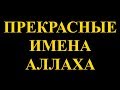 ПРЕКРАСНЫЕ ИМЕНА АЛЛАХА